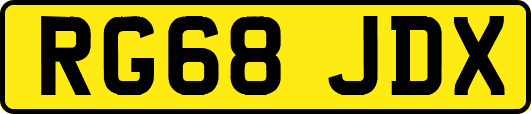 RG68 JDX